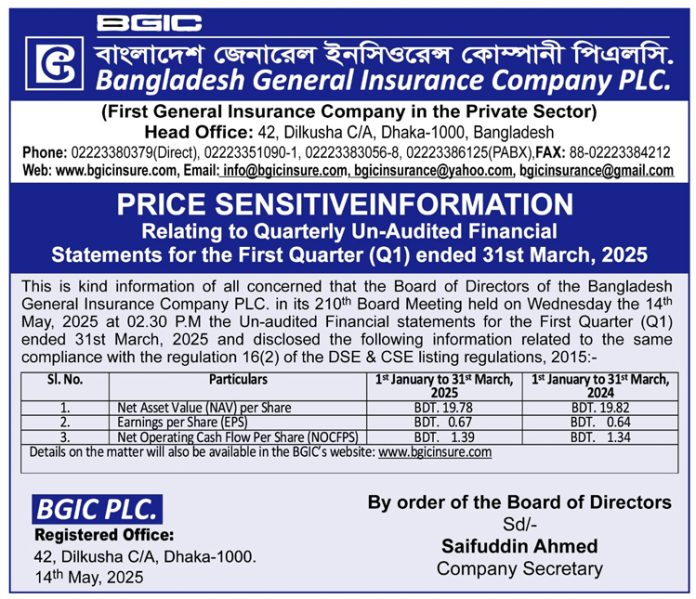 BGIC

বাংলাদেশ জেনারেল ইনসিওরেন্স কোম্পানী পিএলসি.
Bangladesh General Insurance Company PLC.

(First General Insurance Company in the Private Sector)
Head Office: 42, Dilkusha C/A, Dhaka-1000, Bangladesh
Phone: 02223380379(Direct), 02223351090-1, 02223383056-8, 02223386125(PABX),FAX: 88-02223384212
Web: www.bgicinsure.com, Email: info@bgicinsure.com, bgicinsurance@yahoo.com, bgicinsurance@gmail.com

PRICE SENSITIVEINFORMATION
Relating to Quarterly Un-Audited Financial Statements for the First Quarter (Q1) ended 31st March, 2025

This is kind information of all concerned that the Board of Directors of the Bangladesh General Insurance Company PLC. in its 210$^{th}$ Board Meeting held on Wednesday the 14$^{th}$ May, 2025 at 02.30 P.M the Un-audited Financial statements for the First Quarter (Q1) ended 31st March, 2025 and disclosed the following information related to the same compliance with the regulation 16(2) of the DSE & CSE listing regulations, 2015:-

| Sl. No. | Particulars | 1$^{st}$ January to 31$^{st}$ March, 2025 | 1$^{st}$ January to 31$^{st}$ March, 2024 |
|---|---|---|---|
| 1. | Net Asset Value (NAV) per Share | BDT. 19.78 | BDT. 19.82 |
| 2. | Earnings per Share (EPS) | BDT. 0.67 | BDT. 0.64 |
| 3. | Net Operating Cash Flow Per Share (NOCFPS) | BDT. 1.39 | BDT. 1.34 |

Details on the matter will also be available in the BGIC's website: www.bgicinsure.com

BGIC PLC.
Registered Office:
42, Dilkusha C/A, Dhaka-1000.
14$^{th}$ May, 2025

By order of the Board of Directors
Sd/-
Saifuddin Ahmed
Company Secretary